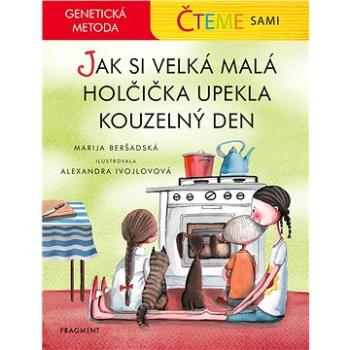 GENETICKÁ METODA

ČTEME SAMI

JAK SI VELKÁ MALÁ HOLČIČKA UPEKLA KOUZELNÝ DEN

MARIJA BERŠADSKÁ

ILUSTROVALA

ALEXANDRA IVOJLOVOVÁ

FRAGMENT